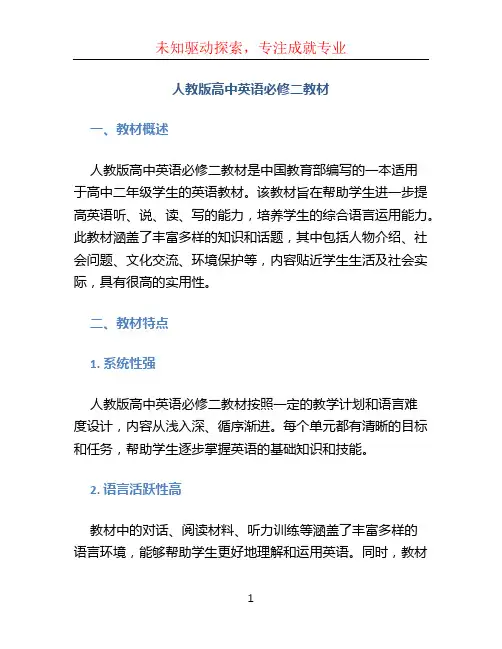 未知驱动探索，专注成就专业

人教版高中英语必修二教材

一、教材概述

人教版高中英语必修二教材是中国教育部编写的一本适用于高中二年级学生的英语教材。该教材旨在帮助学生进一步提高英语听、说、读、写的能力，培养学生的综合语言运用能力。此教材涵盖了丰富多样的知识和话题，其中包括人物介绍、社会问题、文化交流、环境保护等，内容贴近学生生活及社会实际，具有很高的实用性。

二、教材特点

1. 系统性强

人教版高中英语必修二教材按照一定的教学计划和语言难度设计，内容从浅入深、循序渐进。每个单元都有清晰的目标和任务，帮助学生逐步掌握英语的基础知识和技能。

2. 语言活跃性高

教材中的对话、阅读材料、听力训练等涵盖了丰富多样的语言环境，能够帮助学生更好地理解和运用英语。同时，教材

1